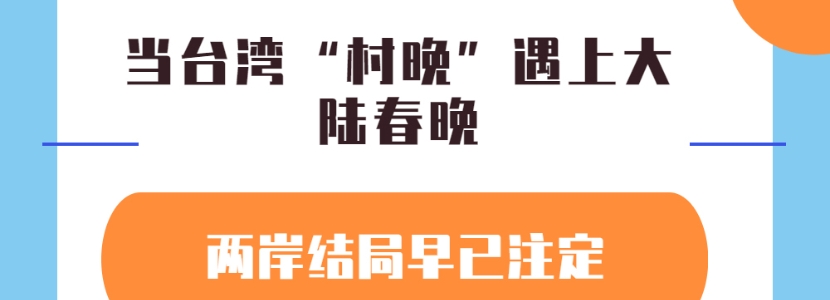 当台湾“村晚”遇上大陆春晚

两岸结局早已注定